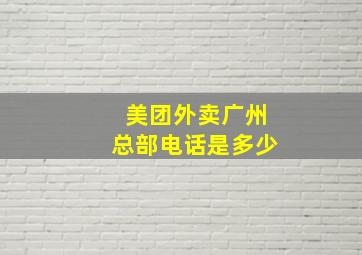 美团外卖广州
总部电话是多少